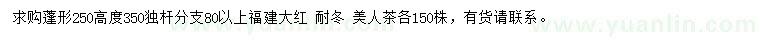 求购蓬形250高度350独杆分支80以上福建大红 耐冬 美人茶各150株，有货请联系。

www.yuanlin.com